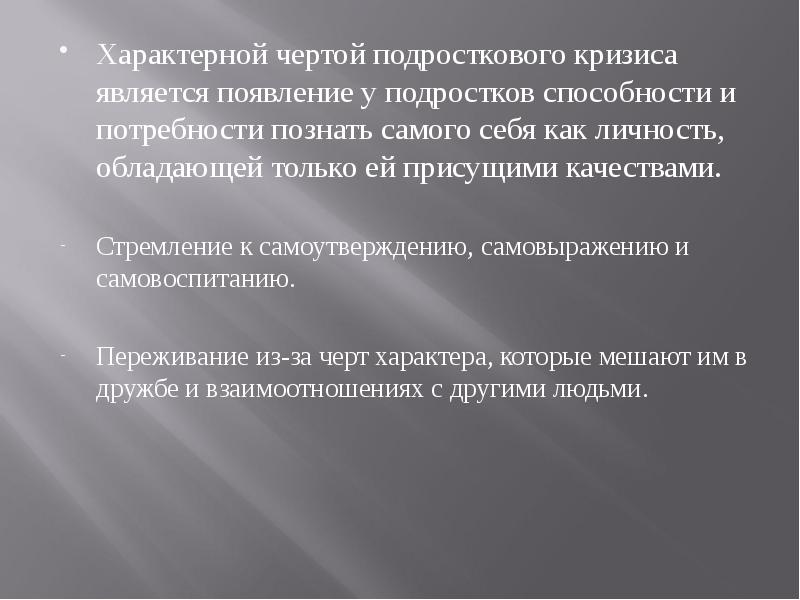 • Характерной чертой подросткового кризиса является появление у подростков способности и потребности познать самого себя как личность, обладающей только ей присущими качествами.

- Стремление к самоутверждению, самовыражению и самовоспитанию.

- Переживание из-за черт характера, которые мешают им в дружбе и взаимоотношениях с другими людьми.